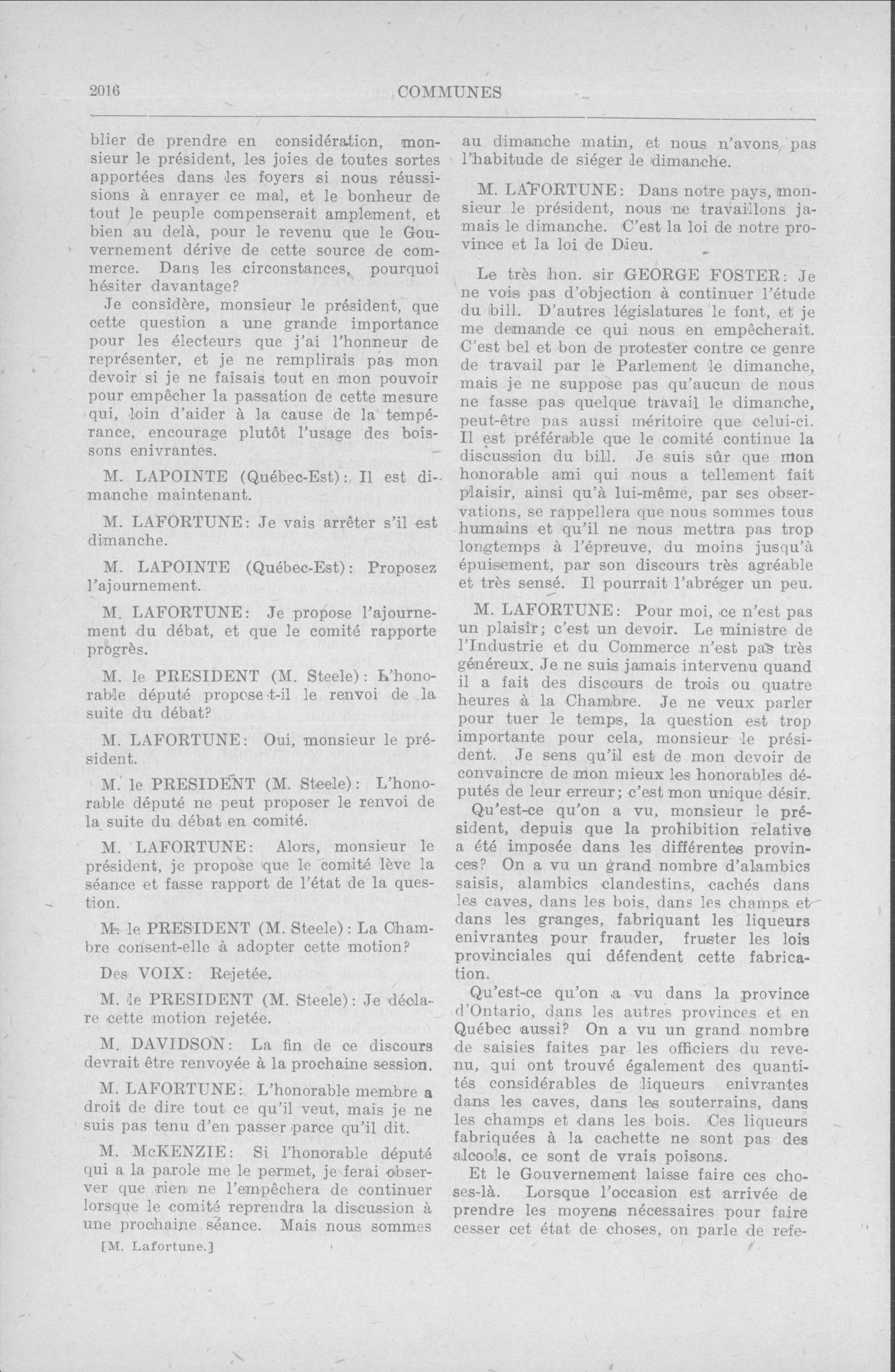 2016 COMMUNES

blier de prendre en considération, monsieur le président, les joies de toutes sortes apportées dans les foyers si nous réussissions à enrayer ce mal, et le bonheur de tout le peuple compenserait amplement, et bien au delà, pour le revenu que le Gouvernement dérive de cette source de commerce. Dans les circonstances, pourquoi hésiter davantage?

Je considère, monsieur le président, que cette question a une grande importance pour les électeurs que j'ai l'honneur de représenter, et je ne remplirais pas mon devoir si je ne faisais tout en mon pouvoir pour empêcher la passation de cette mesure qui, loin d'aider à la cause de la tempérance, encourage plutôt l'usage des boissons enivrantes.

M. LAPOINTE (Québec-Est): Il est dimanche maintenant.

M. LAFORTUNE: Je vais arrêter s'il est dimanche.

M. LAPOINTE (Québec-Est): Proposez l'ajournement.

M. LAFORTUNE: Je propose l'ajournement du débat, et que le comité rapporte progrès.

M. le PRESIDENT (M. Steele): L'honorable député propose-t-il le renvoi de la suite du débat?

M. LAFORTUNE: Oui, monsieur le président.

M. le PRESIDENT (M. Steele): L'honorable député ne peut proposer le renvoi de la suite du débat en comité.

M. LAFORTUNE: Alors, monsieur le président, je propose que le comité lève la séance et fasse rapport de l'état de la question.

M. le PRESIDENT (M. Steele): La Chambre consent-elle à adopter cette motion?

Des VOIX: Rejetée.

M. le PRESIDENT (M. Steele): Je déclare cette motion rejetée.

M. DAVIDSON: La fin de ce discours devrait être renvoyée à la prochaine session.

M. LAFORTUNE: L'honorable membre a droit de dire tout ce qu'il veut, mais je ne suis pas tenu d'en passer parce qu'il dit.

M. McKENZIE: Si l'honorable député qui a la parole me le permet, je ferai observer que rien ne l'empêchera de continuer lorsque le comité reprendra la discussion à une prochaine séance. Mais nous sommes

[M. Lafortune.]

au dimanche matin, et nous n'avons pas l'habitude de siéger le dimanche.

M. LAFORTUNE: Dans notre pays, monsieur le président, nous ne travaillons jamais le dimanche. C'est la loi de notre province et la loi de Dieu.

Le très hon. sir GEORGE FOSTER: Je ne vois pas d'objection à continuer l'étude du bill. D'autres législatures le font, et je me demande ce qui nous en empêcherait. C'est bel et bon de protester contre ce genre de travail par le Parlement le dimanche, mais je ne suppose pas qu'aucun de nous ne fasse pas quelque travail le dimanche, peut-être pas aussi méritoire que celui-ci. Il est préférable que le comité continue la discussion du bill. Je suis sûr que mon honorable ami qui nous a tellement fait plaisir, ainsi qu'à lui-même, par ses observations, se rappellera que nous sommes tous humains et qu'il ne nous mettra pas trop longtemps à l'épreuve, du moins jusqu'à épuisement, par son discours très agréable et très sensé. Il pourrait l'abréger un peu.

M. LAFORTUNE: Pour moi, ce n'est pas un plaisir; c'est un devoir. Le ministre de l'Industrie et du Commerce n'est pas très généreux. Je ne suis jamais intervenu quand il a fait des discours de trois ou quatre heures à la Chambre. Je ne veux parler pour tuer le temps, la question est trop importante pour cela, monsieur le président. Je sens qu'il est de mon devoir de convaincre de mon mieux les honorables députés de leur erreur; c'est mon unique désir.

Qu'est-ce qu'on a vu, monsieur le président, depuis que la prohibition relative a été imposée dans les différentes provinces? On a vu un grand nombre d'alambics saisis, alambics clandestins, cachés dans les caves, dans les bois, dans les champs et dans les granges, fabriquant les liqueurs enivrantes pour frauder, fruster les lois provinciales qui défendent cette fabrication.

Qu'est-ce qu'on a vu dans la province d'Ontario, dans les autres provinces et en Québec aussi? On a vu un grand nombre de saisies faites par les officiers du revenu, qui ont trouvé également des quantités considérables de liqueurs enivrantes dans les caves, dans les souterrains, dans les champs et dans les bois. Ces liqueurs fabriquées à la cachette ne sont pas des alcools, ce sont de vrais poisons.

Et le Gouvernement laisse faire ces choses-là. Lorsque l'occasion est arrivée de prendre les moyens nécessaires pour faire cesser cet état de choses, on parle de refe-